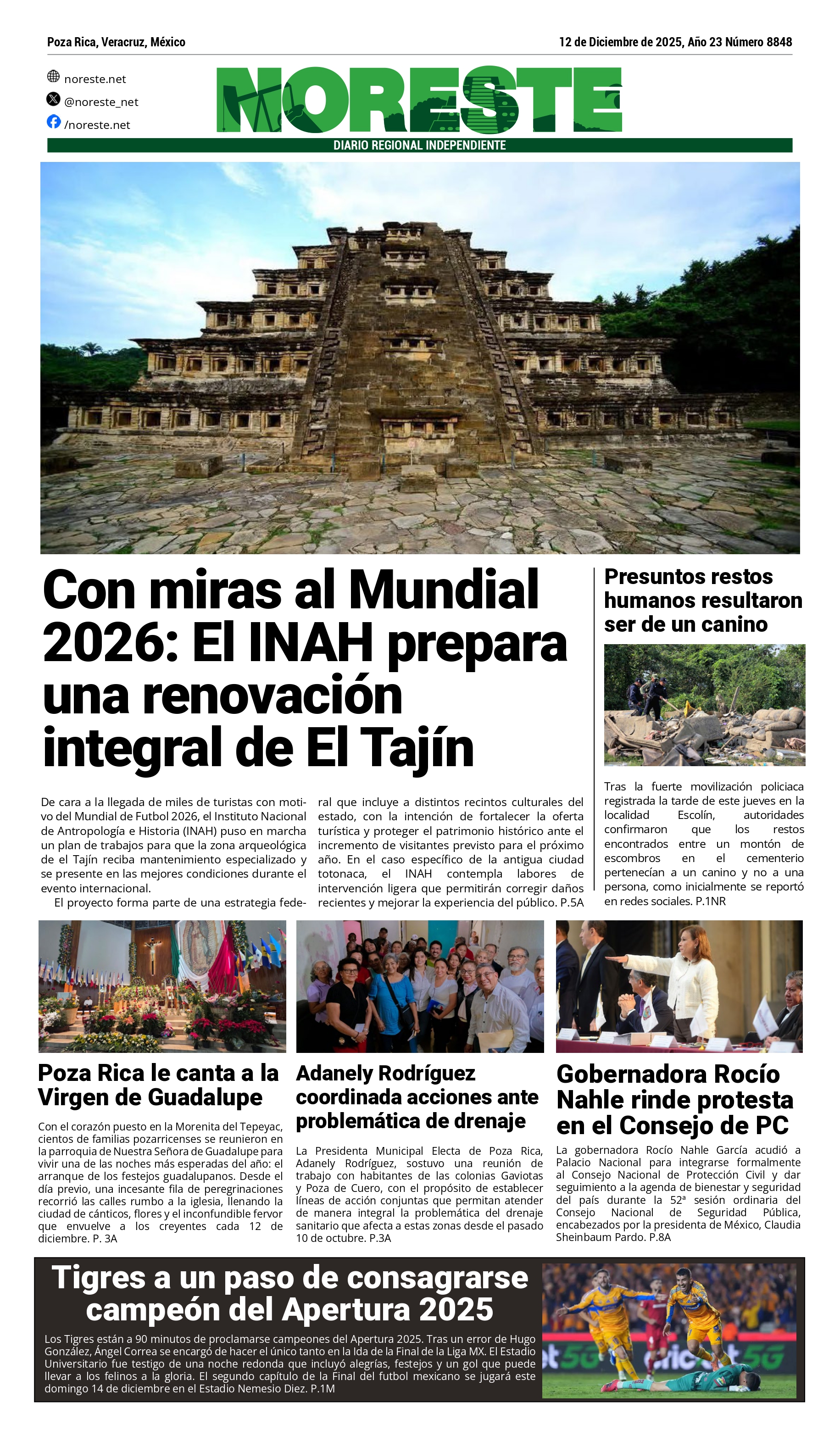 Poza Rica, Veracruz, México

12 de Diciembre de 2025, Año 23 Número 8848

noreste.net
@noreste_net
/noreste.net

NORESTE

DIARIO REGIONAL INDEPENDIENTE

Con miras al Mundial 2026: El INAH prepara una renovación integral de El Tajín

De cara a la llegada de miles de turistas con motivo del Mundial de Futbol 2026, el Instituto Nacional de Antropología e Historia (INAH) puso en marcha un plan de trabajos para que la zona arqueológica de el Tajín reciba mantenimiento especializado y se presente en las mejores condiciones durante el evento internacional.

El proyecto forma parte de una estrategia federal que incluye a distintos recintos culturales del estado, con la intención de fortalecer la oferta turística y proteger el patrimonio histórico ante el incremento de visitantes previsto para el próximo año. En el caso específico de la antigua ciudad totonaca, el INAH contempla labores de intervención ligera que permitirán corregir daños recientes y mejorar la experiencia del público. P.5A

Presuntos restos humanos resultaron ser de un canino

Tras la fuerte movilización policiaca registrada la tarde de este jueves en la localidad Escolín, autoridades confirmaron que los restos encontrados entre un montón de escombros en el cementerio pertenecían a un canino y no a una persona, como inicialmente se reportó en redes sociales. P.1NR

Poza Rica le canta a la Virgen de Guadalupe

Con el corazón puesto en la Morenita del Tepeyac, cientos de familias pozarricenses se reunieron en la parroquia de Nuestra Señora de Guadalupe para vivir una de las noches más esperadas del año: el arranque de los festejos guadalupanos. Desde el día previo, una incesante fila de peregrinaciones recorrió las calles rumbo a la iglesia, llenando la ciudad de cánticos, flores y el inconfundible fervor que envuelve a los creyentes cada 12 de diciembre. P. 3A

Adanely Rodríguez coordinada acciones ante problemática de drenaje

La Presidenta Municipal Electa de Poza Rica, Adanely Rodríguez, sostuvo una reunión de trabajo con habitantes de las colonias Gaviotas y Poza de Cuero, con el propósito de establecer líneas de acción conjuntas que permitan atender de manera integral la problemática del drenaje sanitario que afecta a estas zonas desde el pasado 10 de octubre. P.3A

Gobernadora Rocío Nahle rinde protesta en el Consejo de PC

La gobernadora Rocío Nahle García acudió a Palacio Nacional para integrarse formalmente al Consejo Nacional de Protección Civil y dar seguimiento a la agenda de bienestar y seguridad del país durante la 52ª sesión ordinaria del Consejo Nacional de Seguridad Pública, encabezados por la presidenta de México, Claudia Sheinbaum Pardo. P.8A

Tigres a un paso de consagrarse campeón del Apertura 2025

Los Tigres están a 90 minutos de proclamarse campeones del Apertura 2025. Tras un error de Hugo González, Ángel Correa se encargó de hacer el único tanto en la Ida de la Final de la Liga MX. El Estadio Universitario fue testigo de una noche redonda que incluyó alegrías, festejos y un gol que puede llevar a los felinos a la gloria. El segundo capítulo de la Final del futbol mexicano se jugará este domingo 14 de diciembre en el Estadio Nemesio Diez. P.1M